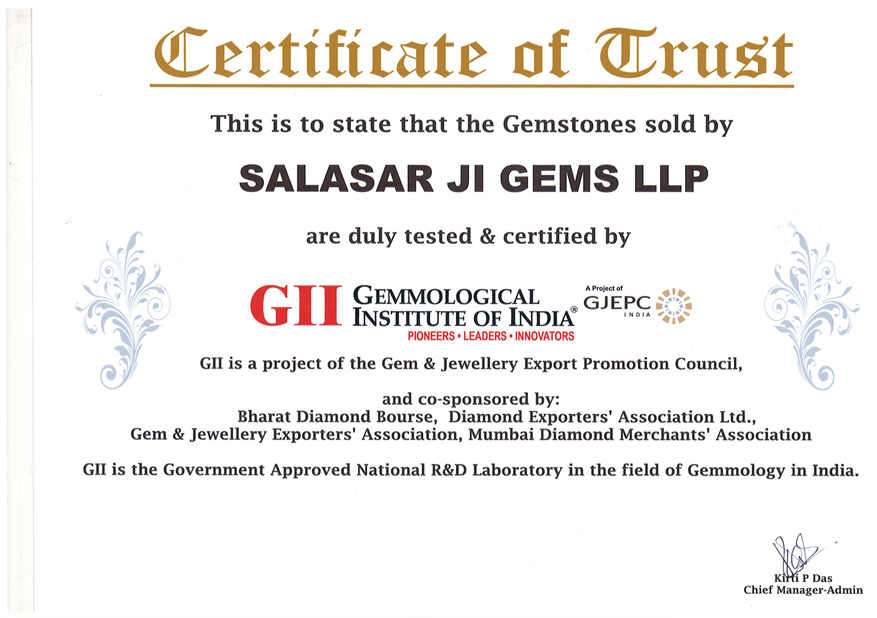 Certificate of Trust

This is to state that the Gemstones sold by

SALASAR JI GEMS LLP

are duly tested & certified by

GII GEMMOLOGICAL INSTITUTE OF INDIA®
PIONEERS • LEADERS • INNOVATORS

A Project of GJEPC INDIA

GII is a project of the Gem & Jewellery Export Promotion Council,

and co-sponsored by:
Bharat Diamond Bourse, Diamond Exporters' Association Ltd.,
Gem & Jewellery Exporters' Association, Mumbai Diamond Merchants' Association

GII is the Government Approved National R&D Laboratory in the field of Gemmology in India.

Kirti P Das
Chief Manager-Admin